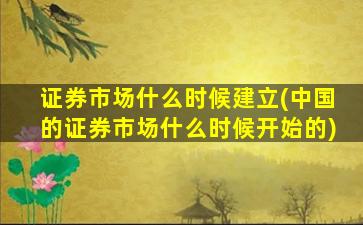 证券市场什么时候建立(中国的证券市场什么时候开始的)